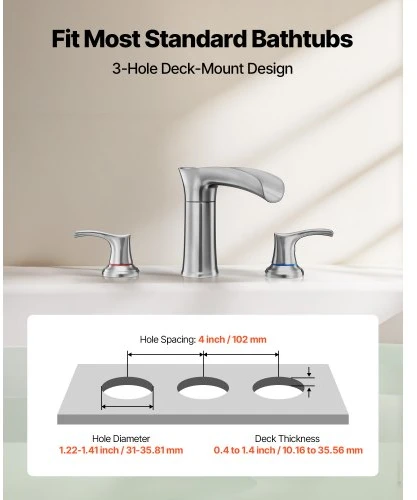 Fit Most Standard Bathtubs

3-Hole Deck-Mount Design

Hole Spacing: 4 inch / 102 mm

Hole Diameter
1.22-1.41 inch / 31-35.81 mm

Deck Thickness
0.4 to 1.4 inch / 10.16 to 35.56 mm